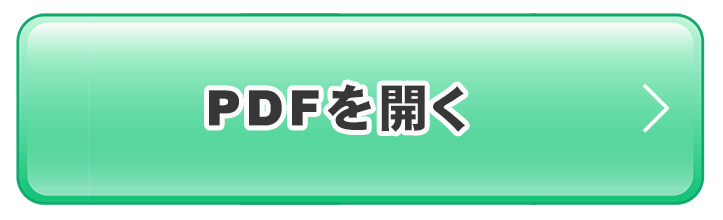 PDFを開く